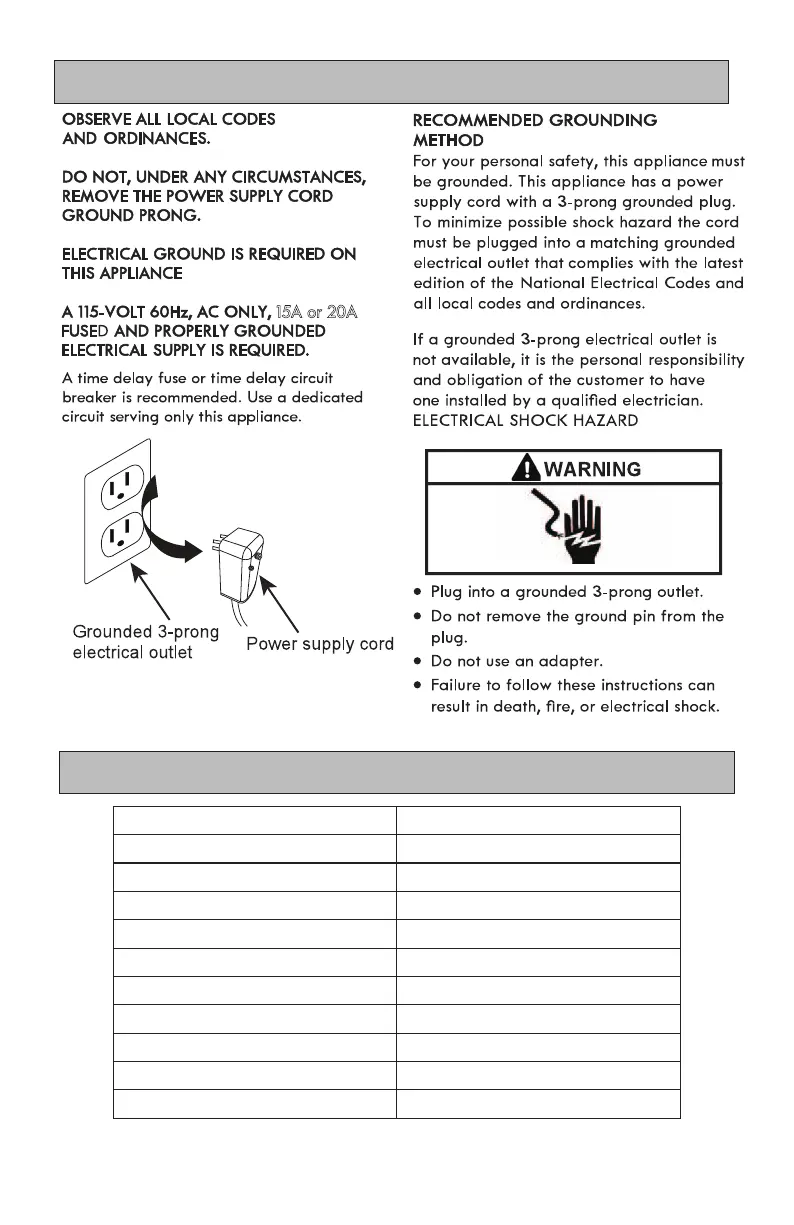 OBSERVE ALL LOCAL CODES AND ORDINANCES.

DO NOT, UNDER ANY CIRCUMSTANCES, REMOVE THE POWER SUPPLY CORD GROUND PRONG.

ELECTRICAL GROUND IS REQUIRED ON THIS APPLIANCE

A 115-VOLT 60Hz, AC ONLY, 15A or 20A FUSED AND PROPERLY GROUNDED ELECTRICAL SUPPLY IS REQUIRED.

A time delay fuse or time delay circuit breaker is recommended. Use a dedicated circuit serving only this appliance.

Grounded 3-prong electrical outlet

Power supply cord

RECOMMENDED GROUNDING METHOD

For your personal safety, this appliance must be grounded. This appliance has a power supply cord with a 3-prong grounded plug. To minimize possible shock hazard the cord must be plugged into a matching grounded electrical outlet that complies with the latest edition of the National Electrical Codes and all local codes and ordinances.

If a grounded 3-prong electrical outlet is not available, it is the personal responsibility and obligation of the customer to have one installed by a qualified electrician.
ELECTRICAL SHOCK HAZARD

WARNING

• Plug into a grounded 3-prong outlet.
• Do not remove the ground pin from the plug.
• Do not use an adapter.
• Failure to follow these instructions can result in death, fire, or electrical shock.